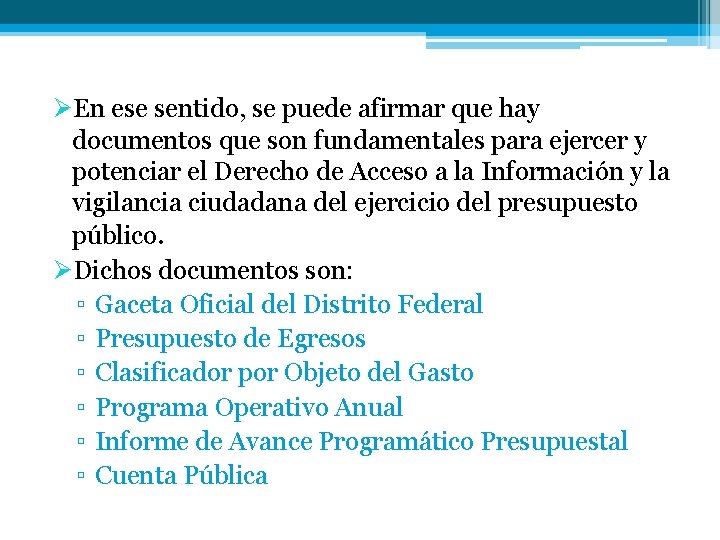 ➢En ese sentido, se puede afirmar que hay documentos que son fundamentales para ejercer y potenciar el Derecho de Acceso a la Información y la vigilancia ciudadana del ejercicio del presupuesto público.

➢Dichos documentos son:

▫ Gaceta Oficial del Distrito Federal
▫ Presupuesto de Egresos
▫ Clasificador por Objeto del Gasto
▫ Programa Operativo Anual
▫ Informe de Avance Programático Presupuestal
▫ Cuenta Pública